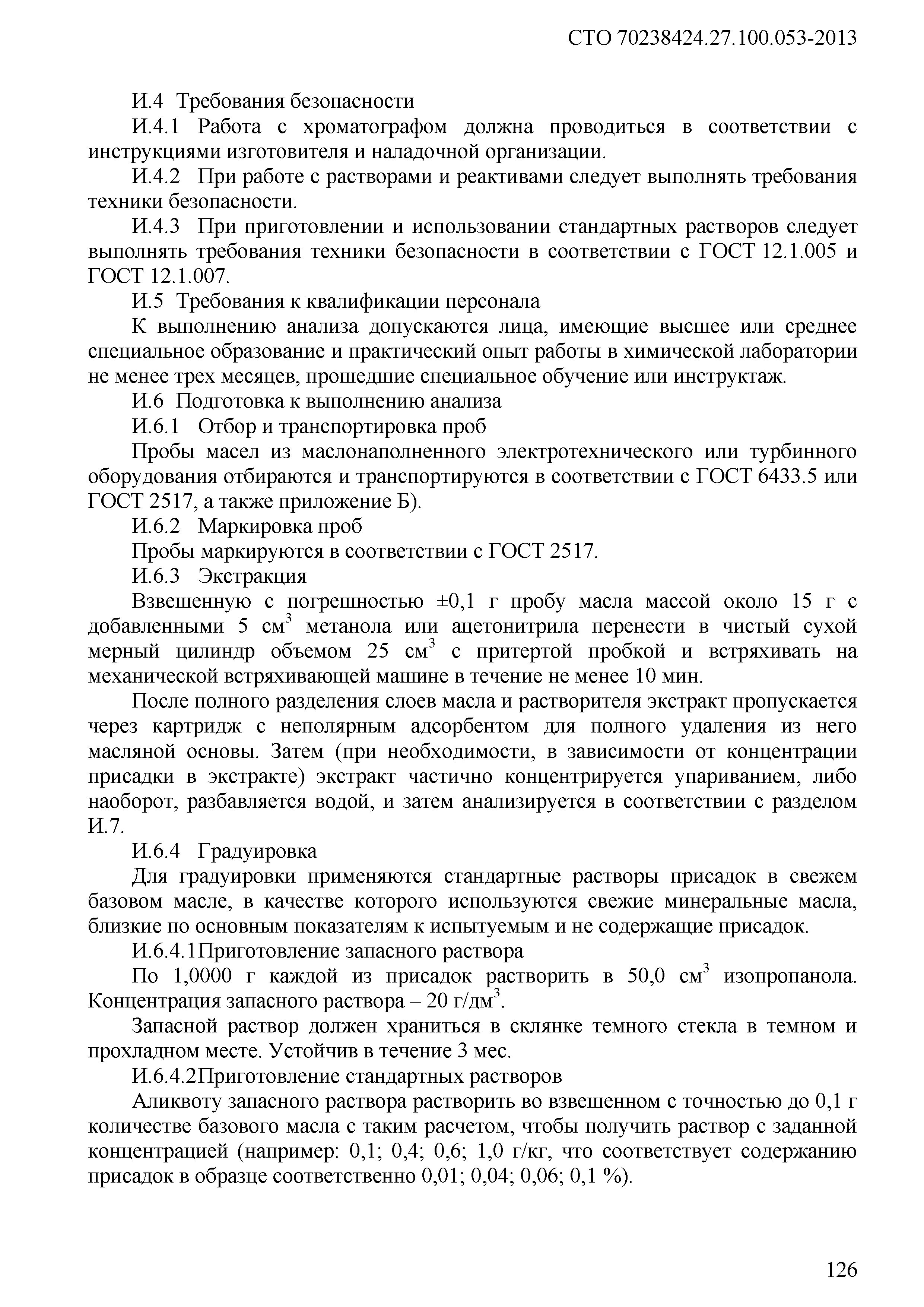 СТО 70238424.27.100.053-2013

И.4 Требования безопасности

И.4.1 Работа с хроматографом должна проводиться в соответствии с инструкциями изготовителя и наладочной организации.

И.4.2 При работе с растворами и реактивами следует выполнять требования техники безопасности.

И.4.3 При приготовлении и использовании стандартных растворов следует выполнять требования техники безопасности в соответствии с ГОСТ 12.1.005 и ГОСТ 12.1.007.

И.5 Требования к квалификации персонала

К выполнению анализа допускаются лица, имеющие высшее или среднее специальное образование и практический опыт работы в химической лаборатории не менее трех месяцев, прошедшие специальное обучение или инструктаж.

И.6 Подготовка к выполнению анализа

И.6.1 Отбор и транспортировка проб

Пробы масел из маслонаполненного электротехнического или турбинного оборудования отбираются и транспортируются в соответствии с ГОСТ 6433.5 или ГОСТ 2517, а также приложение Б).

И.6.2 Маркировка проб

Пробы маркируются в соответствии с ГОСТ 2517.

И.6.3 Экстракция

Взвешенную с погрешностью ±0,1 г пробу масла массой около 15 г с добавленными 5 см$^3$ метанола или ацетонитрила перенести в чистый сухой мерный цилиндр объемом 25 см$^3$ с притертой пробкой и встряхивать на механической встряхивающей машине в течение не менее 10 мин.

После полного разделения слоев масла и растворителя экстракт пропускается через картридж с неполярным адсорбентом для полного удаления из него масляной основы. Затем (при необходимости, в зависимости от концентрации присадки в экстракте) экстракт частично концентрируется упариванием, либо наоборот, разбавляется водой, и затем анализируется в соответствии с разделом И.7.

И.6.4 Градуировка

Для градуировки применяются стандартные растворы присадок в свежем базовом масле, в качестве которого используются свежие минеральные масла, близкие по основным показателям к испытуемым и не содержащие присадок.

И.6.4.1Приготовление запасного раствора

По 1,0000 г каждой из присадок растворить в 50,0 см$^3$ изопропанола. Концентрация запасного раствора – 20 г/дм$^3$.

Запасной раствор должен храниться в склянке темного стекла в темном и прохладном месте. Устойчив в течение 3 мес.

И.6.4.2Приготовление стандартных растворов

Аликвоту запасного раствора растворить во взвешенном с точностью до 0,1 г количестве базового масла с таким расчетом, чтобы получить раствор с заданной концентрацией (например: 0,1; 0,4; 0,6; 1,0 г/кг, что соответствует содержанию присадок в образце соответственно 0,01; 0,04; 0,06; 0,1 %).

126